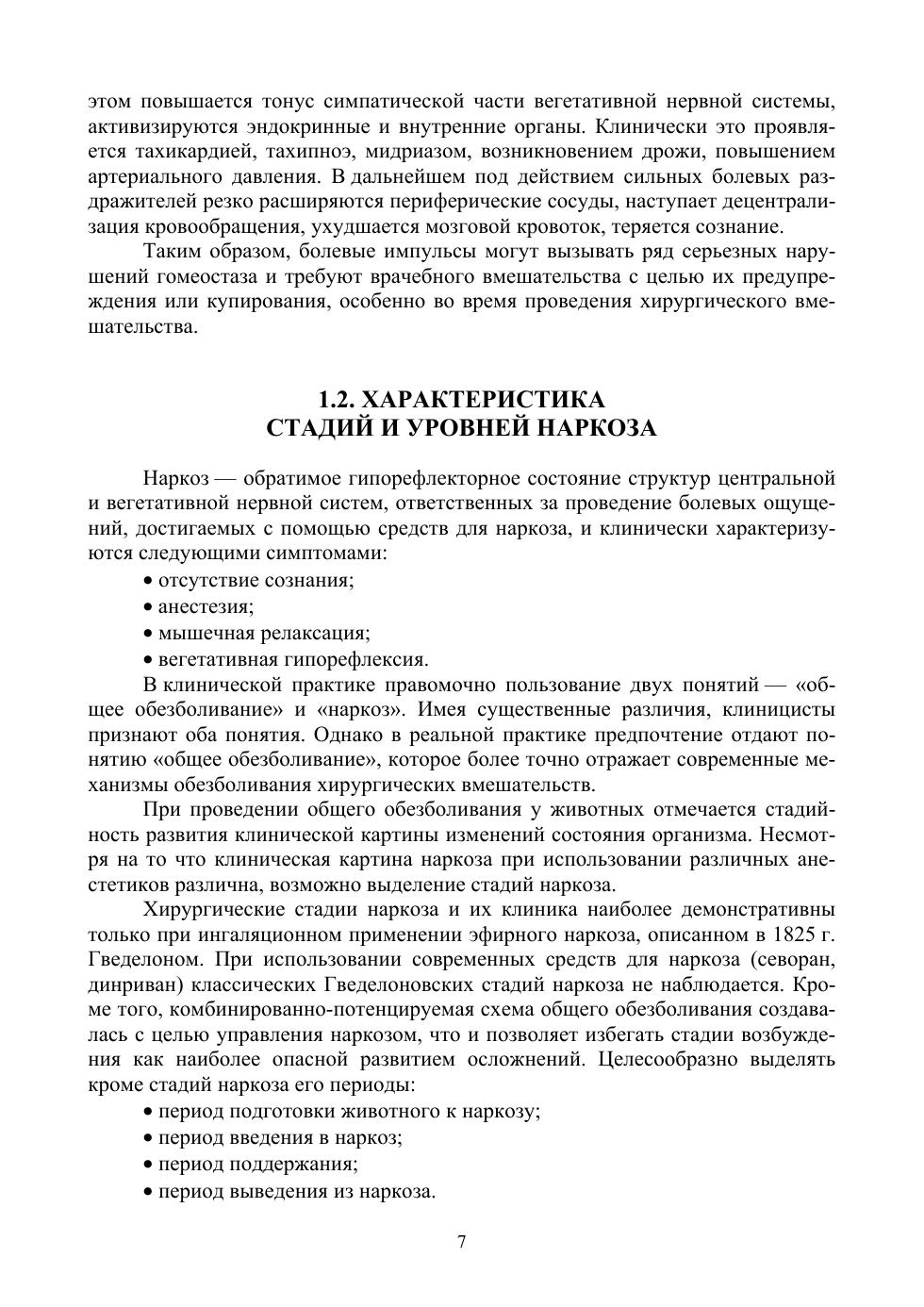 этом повышается тонус симпатической части вегетативной нервной системы, активизируются эндокринные и внутренние органы. Клинически это проявляется тахикардией, тахипноэ, мидриазом, возникновением дрожи, повышением артериального давления. В дальнейшем под действием сильных болевых раздражителей резко расширяются периферические сосуды, наступает децентрализация кровообращения, ухудшается мозговой кровоток, теряется сознание.

Таким образом, болевые импульсы могут вызывать ряд серьезных нарушений гомеостаза и требуют врачебного вмешательства с целью их предупреждения или купирования, особенно во время проведения хирургического вмешательства.

1.2. ХАРАКТЕРИСТИКА СТАДИЙ И УРОВНЕЙ НАРКОЗА

Наркоз — обратимое гипорефлекторное состояние структур центральной и вегетативной нервной систем, ответственных за проведение болевых ощущений, достигаемых с помощью средств для наркоза, и клинически характеризуются следующими симптомами:
• отсутствие сознания;
• анестезия;
• мышечная релаксация;
• вегетативная гипорефлексия.

В клинической практике правомочно пользование двух понятий — «общее обезболивание» и «наркоз». Имея существенные различия, клиницисты признают оба понятия. Однако в реальной практике предпочтение отдают понятию «общее обезболивание», которое более точно отражает современные механизмы обезболивания хирургических вмешательств.

При проведении общего обезболивания у животных отмечается стадийность развития клинической картины изменений состояния организма. Несмотря на то что клиническая картина наркоза при использовании различных анестетиков различна, возможно выделение стадий наркоза.

Хирургические стадии наркоза и их клиника наиболее демонстративны только при ингаляционном применении эфирного наркоза, описанном в 1825 г. Гведелоном. При использовании современных средств для наркоза (севоран, динриван) классических Гведелоновских стадий наркоза не наблюдается. Кроме того, комбинированно-потенцируемая схема общего обезболивания создавалась с целью управления наркозом, что и позволяет избегать стадии возбуждения как наиболее опасной развитием осложнений. Целесообразно выделять кроме стадий наркоза его периоды:
• период подготовки животного к наркозу;
• период введения в наркоз;
• период поддержания;
• период выведения из наркоза.

7